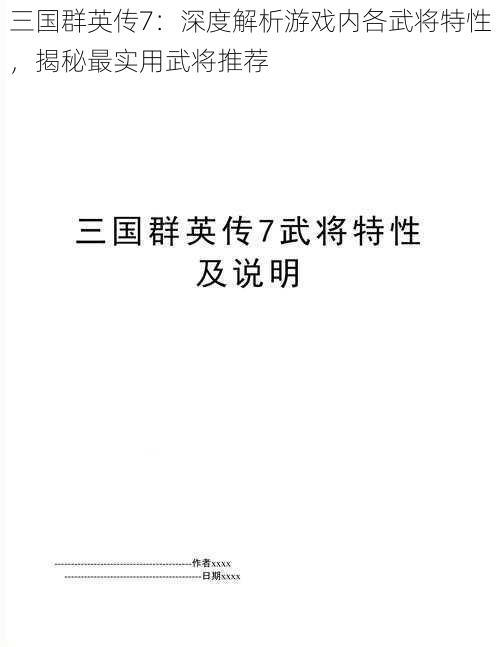 三国群英传7：深度解析游戏内各武将特性，揭秘最实用武将推荐

三国群英传7武将特性及说明

--------------------------------------------作者xxxx
--------------------------------------------日期xxxx